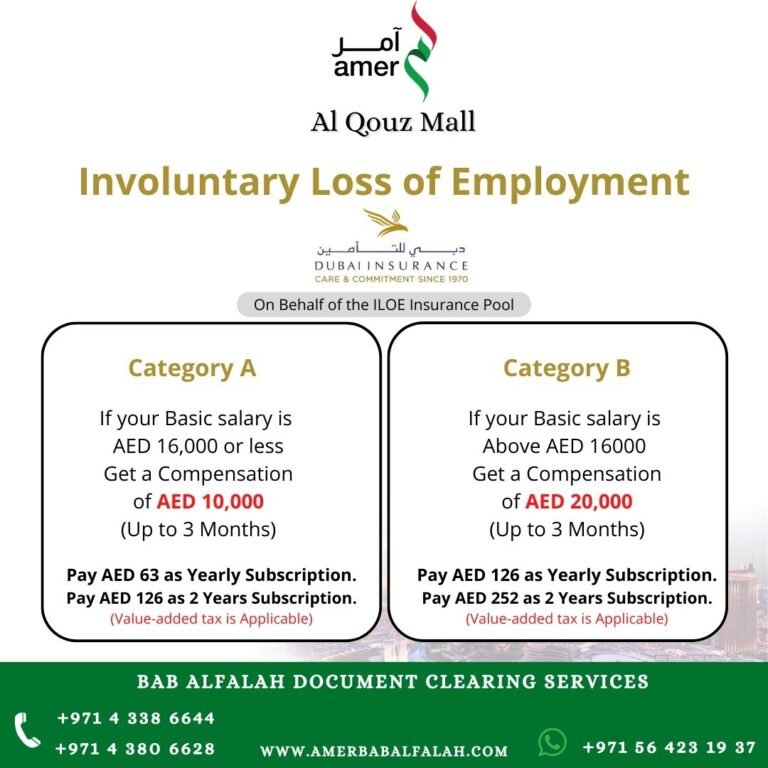 آمر
amer

Al Qouz Mall

Involuntary Loss of Employment

دبي للتأمين
DUBAI INSURANCE
CARE & COMMITMENT SINCE 1970

On Behalf of the ILOE Insurance Pool

Category A

If your Basic salary is AED 16,000 or less Get a Compensation of AED 10,000 (Up to 3 Months)

Pay AED 63 as Yearly Subscription.
Pay AED 126 as 2 Years Subscription.
(Value-added tax is Applicable)

Category B

If your Basic salary is Above AED 16000 Get a Compensation of AED 20,000 (Up to 3 Months)

Pay AED 126 as Yearly Subscription.
Pay AED 252 as 2 Years Subscription.
(Value-added tax is Applicable)

BAB ALFALAH DOCUMENT CLEARING SERVICES

+971 4 338 6644
+971 4 380 6628

WWW.AMERBABALFALAH.COM

+971 56 423 19 37